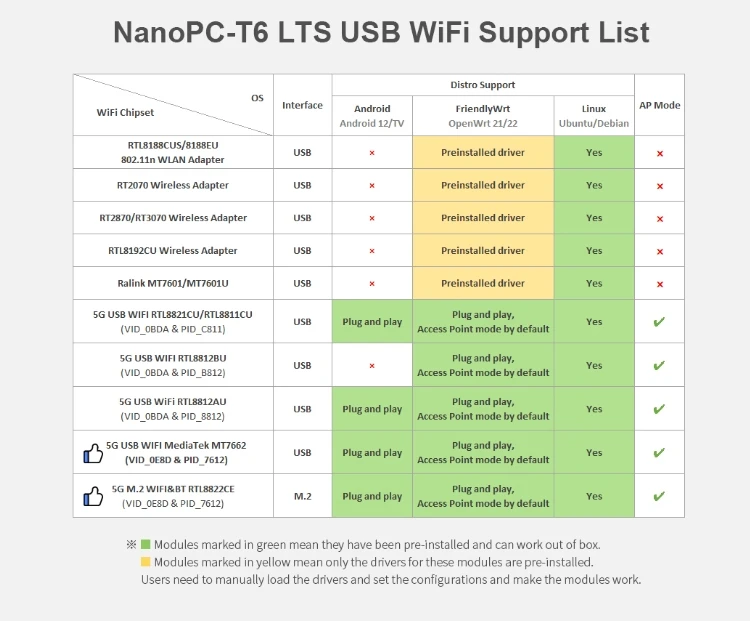 NanoPC-T6 LTS USB WiFi Support List

| OS / WiFi Chipset | Interface | Distro Support: Android Android 12/TV | Distro Support: FriendlyWrt OpenWrt 21/22 | Distro Support: Linux Ubuntu/Debian | AP Mode |
|---|---|---|---|---|---|
| RTL8188CUS/8188EU 802.11n WLAN Adapter | USB | × | Preinstalled driver | Yes | × |
| RT2070 Wireless Adapter | USB | × | Preinstalled driver | Yes | × |
| RT2870/RT3070 Wireless Adapter | USB | × | Preinstalled driver | Yes | × |
| RTL8192CU Wireless Adapter | USB | × | Preinstalled driver | Yes | × |
| Ralink MT7601/MT7601U | USB | × | Preinstalled driver | Yes | × |
| 5G USB WIFI RTL8821CU/RTL8811CU (VID_0BDA & PID_C811) | USB | Plug and play | Plug and play, Access Point mode by default | Yes | ✔ |
| 5G USB WIFI RTL8812BU (VID_0BDA & PID_B812) | USB | × | Plug and play, Access Point mode by default | Yes | ✔ |
| 5G USB WiFi RTL8812AU (VID_0BDA & PID_8812) | USB | Plug and play | Plug and play, Access Point mode by default | Yes | ✔ |
| 5G USB WIFI MediaTek MT7662 (VID_0E8D & PID_7612) | USB | Plug and play | Plug and play, Access Point mode by default | Yes | ✔ |
| 5G M.2 WIFI&BT RTL8822CE (VID_0E8D & PID_7612) | M.2 | Plug and play | Plug and play, Access Point mode by default | Yes | ✔ |

※ Modules marked in green mean they have been pre-installed and can work out of box.
Modules marked in yellow mean only the drivers for these modules are pre-installed.
Users need to manually load the drivers and set the configurations and make the modules work.